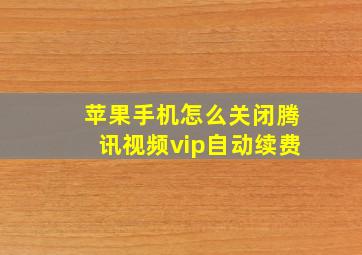 苹果手机怎么关闭腾讯视频vip自动续费